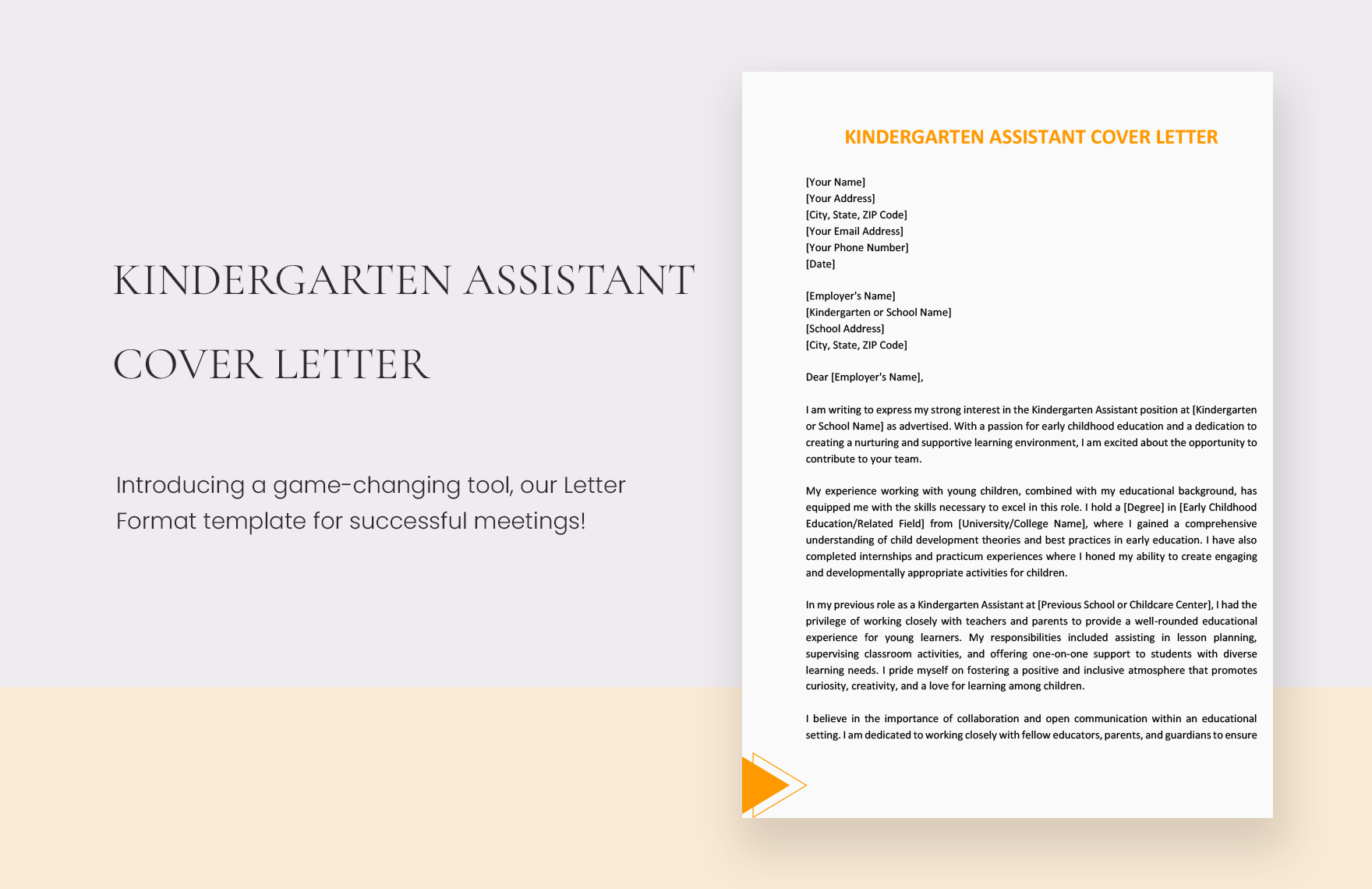 KINDERGARTEN ASSISTANT COVER LETTER

Introducing a game-changing tool, our Letter Format template for successful meetings!

KINDERGARTEN ASSISTANT COVER LETTER

[Your Name]
[Your Address]
[City, State, ZIP Code]
[Your Email Address]
[Your Phone Number]
[Date]

[Employer's Name]
[Kindergarten or School Name]
[School Address]
[City, State, ZIP Code]

Dear [Employer's Name],

I am writing to express my strong interest in the Kindergarten Assistant position at [Kindergarten or School Name] as advertised. With a passion for early childhood education and a dedication to creating a nurturing and supportive learning environment, I am excited about the opportunity to contribute to your team.

My experience working with young children, combined with my educational background, has equipped me with the skills necessary to excel in this role. I hold a [Degree] in [Early Childhood Education/Related Field] from [University/College Name], where I gained a comprehensive understanding of child development theories and best practices in early education. I have also completed internships and practicum experiences where I honed my ability to create engaging and developmentally appropriate activities for children.

In my previous role as a Kindergarten Assistant at [Previous School or Childcare Center], I had the privilege of working closely with teachers and parents to provide a well-rounded educational experience for young learners. My responsibilities included assisting in lesson planning, supervising classroom activities, and offering one-on-one support to students with diverse learning needs. I pride myself on fostering a positive and inclusive atmosphere that promotes curiosity, creativity, and a love for learning among children.

I believe in the importance of collaboration and open communication within an educational setting. I am dedicated to working closely with fellow educators, parents, and guardians to ensure